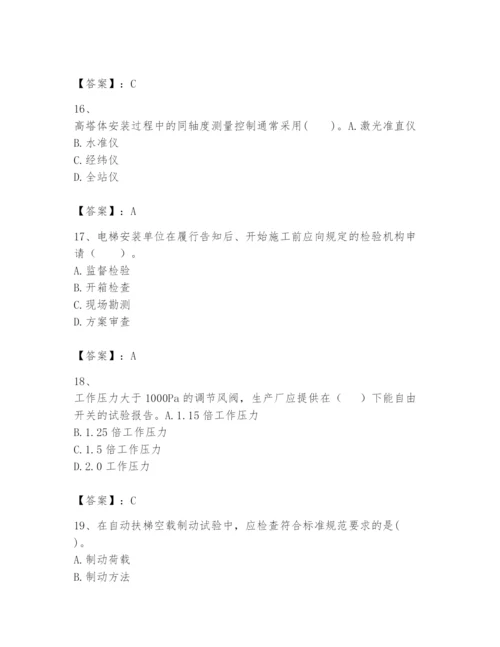 【答案】：C

16、
高塔体安装过程中的同轴度测量控制通常采用(　　)。A.激光准直仪
B.水准仪
C.经纬仪
D.全站仪

【答案】：A

17、电梯安装单位在履行告知后、开始施工前应向规定的检验机构申请（　　）。
A.监督检验
B.开箱检查
C.现场勘测
D.方案审查

【答案】：A

18、
工作压力大于1000Pa的调节风阀，生产厂应提供在（　　）下能自由开关的试验报告。A.1.15倍工作压力
B.1.25倍工作压力
C.1.5倍工作压力
D.2.0工作压力

【答案】：C

19、在自动扶梯空载制动试验中，应检查符合标准规范要求的是(　　)。
A.制动荷载
B.制动方法